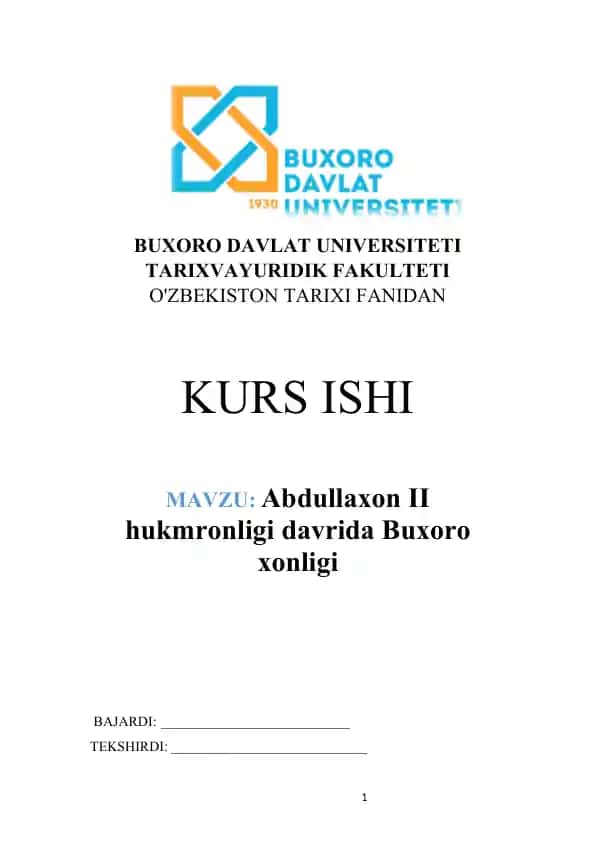 BUXORO
DAVLAT
1930 UNIVERSITETI

BUXORO DAVLAT UNIVERSITETI
TARIXVAYURIDIK FAKULTETI
O'ZBEKISTON TARIXI FANIDAN

KURS ISHI

MAVZU: Abdullaxon II hukmronligi davrida Buxoro xonligi

BAJARDI: ___________________________
TEKSHIRDI: ___________________________

1